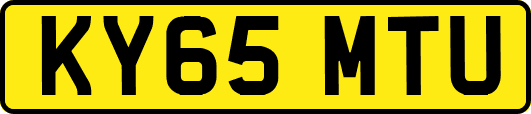 KY65 MTU